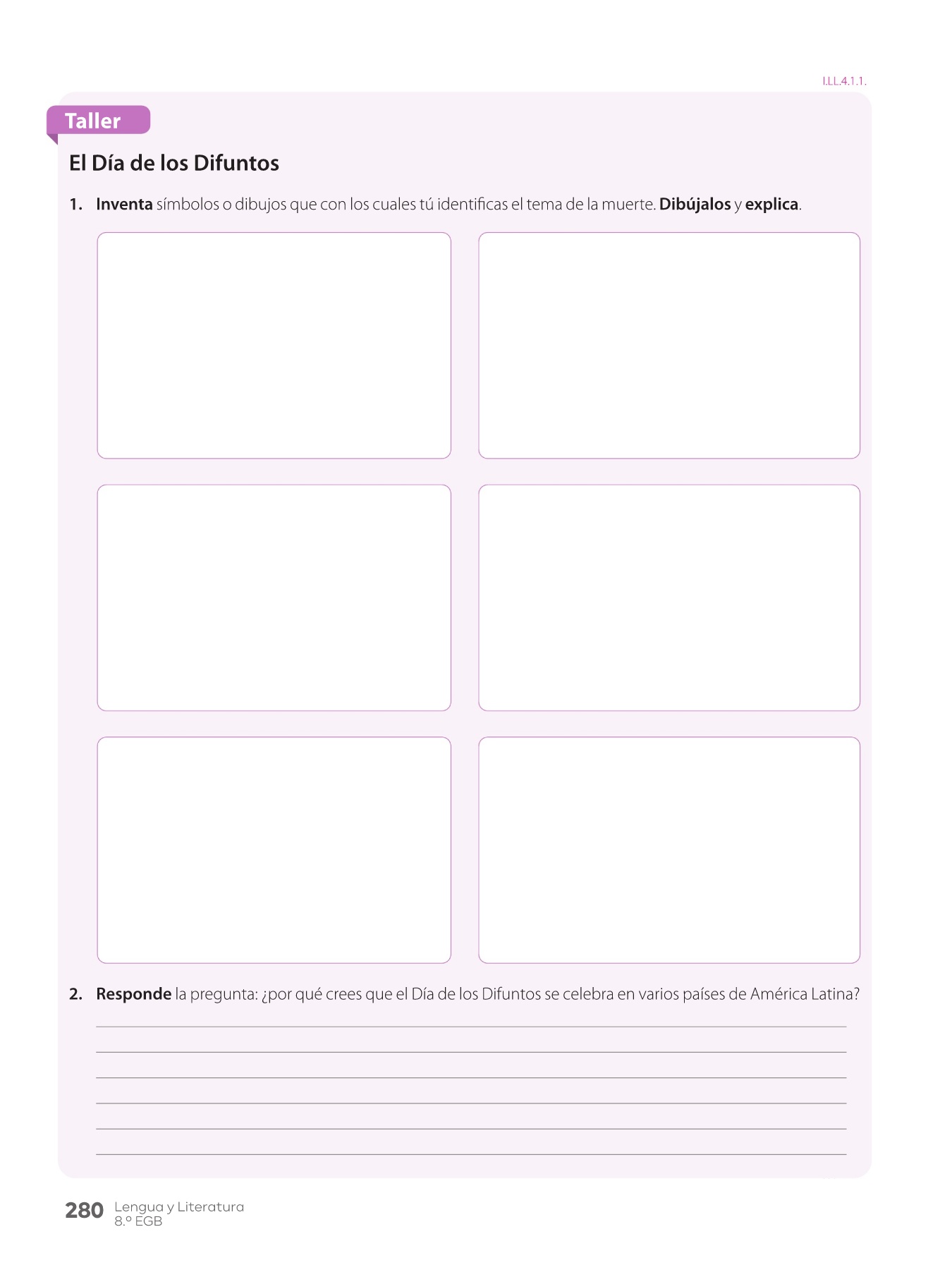 I.LL.4.1.1.

Taller

El Día de los Difuntos

1. Inventa símbolos o dibujos que con los cuales tú identificas el tema de la muerte. Dibújalos y explica.

2. Responde la pregunta: ¿por qué crees que el Día de los Difuntos se celebra en varios países de América Latina?

____
____
____
____
____
____

280 Lengua y Literatura
8.º EGB